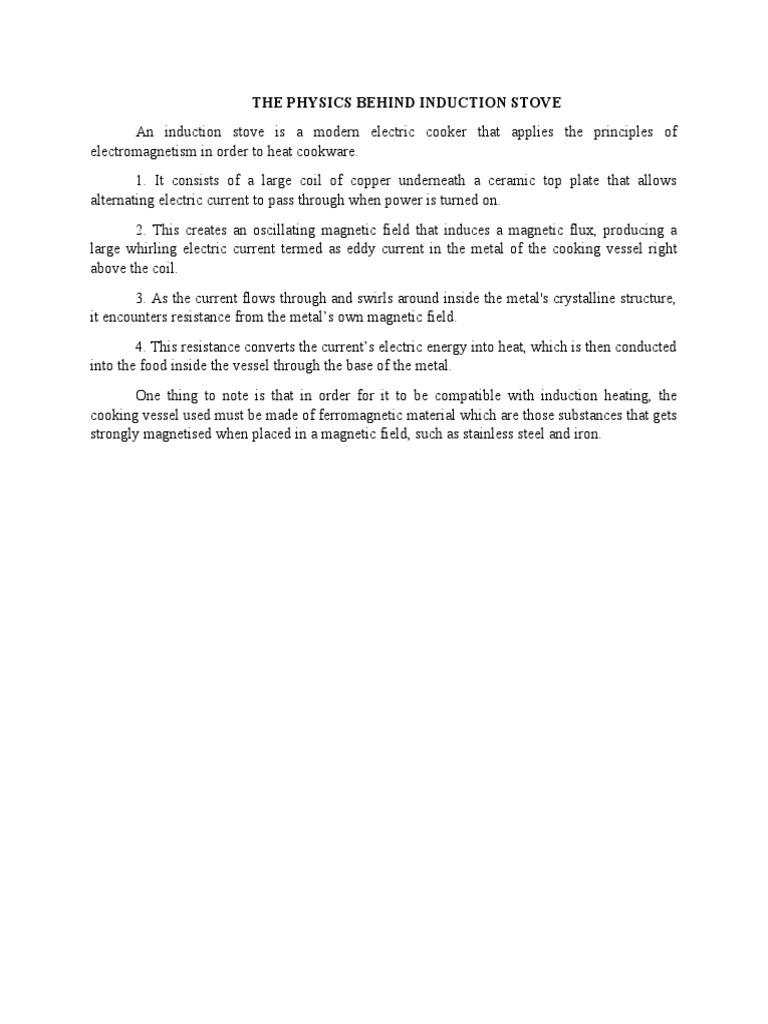 THE PHYSICS BEHIND INDUCTION STOVE

An induction stove is a modern electric cooker that applies the principles of electromagnetism in order to heat cookware.

1. It consists of a large coil of copper underneath a ceramic top plate that allows alternating electric current to pass through when power is turned on.

2. This creates an oscillating magnetic field that induces a magnetic flux, producing a large whirling electric current termed as eddy current in the metal of the cooking vessel right above the coil.

3. As the current flows through and swirls around inside the metal's crystalline structure, it encounters resistance from the metal's own magnetic field.

4. This resistance converts the current's electric energy into heat, which is then conducted into the food inside the vessel through the base of the metal.

One thing to note is that in order for it to be compatible with induction heating, the cooking vessel used must be made of ferromagnetic material which are those substances that gets strongly magnetised when placed in a magnetic field, such as stainless steel and iron.